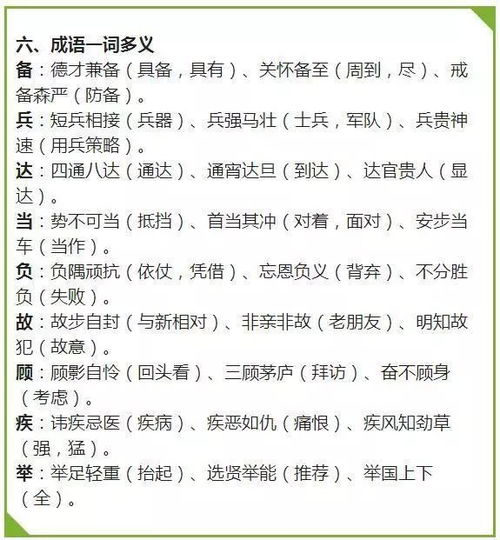 六、成语一词多义

备：德才兼备（具备，具有）、关怀备至（周到，尽）、戒备森严（防备）。

兵：短兵相接（兵器）、兵强马壮（士兵，军队）、兵贵神速（用兵策略）。

达：四通八达（通达）、通宵达旦（到达）、达官贵人（显达）。

当：势不可当（抵挡）、首当其冲（对着，面对）、安步当车（当作）。

负：负隅顽抗（依仗，凭借）、忘恩负义（背弃）、不分胜负（失败）。

故：故步自封（与新相对）、非亲非故（老朋友）、明知故犯（故意）。

顾：顾影自怜（回头看）、三顾茅庐（拜访）、奋不顾身（考虑）。

疾：讳疾忌医（疾病）、疾恶如仇（痛恨）、疾风知劲草（强，猛）。

举：举足轻重（抬起）、选贤举能（推荐）、举国上下（全）。